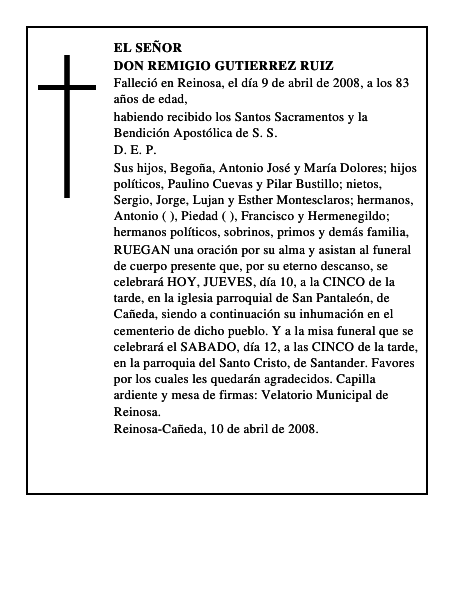 EL SEÑOR
DON REMIGIO GUTIERREZ RUIZ

Falleció en Reinosa, el día 9 de abril de 2008, a los 83 años de edad,

habiendo recibido los Santos Sacramentos y la Bendición Apostólica de S. S.

D. E. P.

Sus hijos, Begoña, Antonio José y María Dolores; hijos políticos, Paulino Cuevas y Pilar Bustillo; nietos, Sergio, Jorge, Lujan y Esther Montesclaros; hermanos, Antonio ( ), Piedad ( ), Francisco y Hermenegildo; hermanos políticos, sobrinos, primos y demás familia,

RUEGAN una oración por su alma y asistan al funeral de cuerpo presente que, por su eterno descanso, se celebrará HOY, JUEVES, día 10, a la CINCO de la tarde, en la iglesia parroquial de San Pantaleón, de Cañeda, siendo a continuación su inhumación en el cementerio de dicho pueblo. Y a la misa funeral que se celebrará el SABADO, día 12, a las CINCO de la tarde, en la parroquia del Santo Cristo, de Santander. Favores por los cuales les quedarán agradecidos. Capilla ardiente y mesa de firmas: Velatorio Municipal de Reinosa.

Reinosa-Cañeda, 10 de abril de 2008.